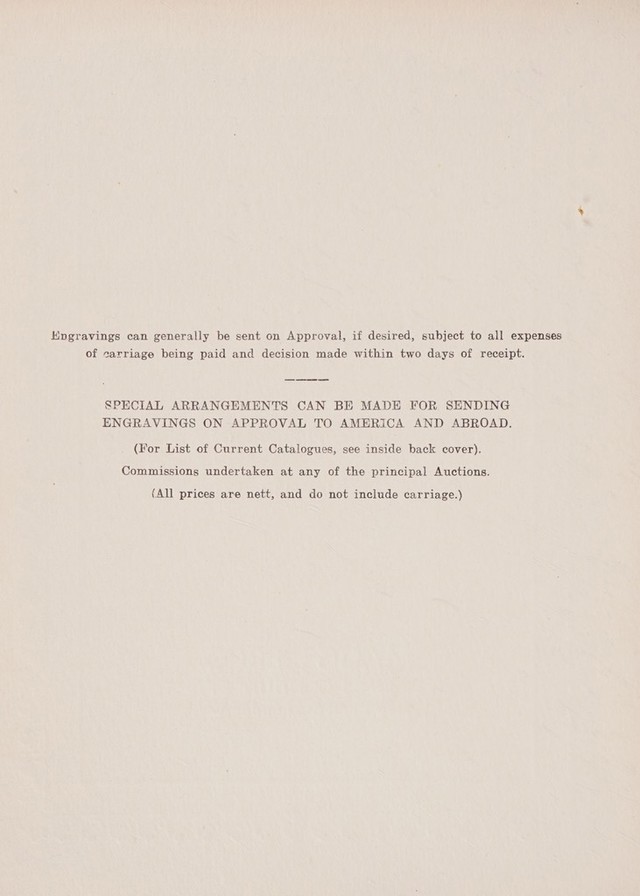 Engravings can generally be sent on Approval, if desired, subject to all expenses of carriage being paid and decision made within two days of receipt.

SPECIAL ARRANGEMENTS CAN BE MADE FOR SENDING ENGRAVINGS ON APPROVAL TO AMERICA AND ABROAD.

(For List of Current Catalogues, see inside back cover).

Commissions undertaken at any of the principal Auctions.

(All prices are nett, and do not include carriage.)